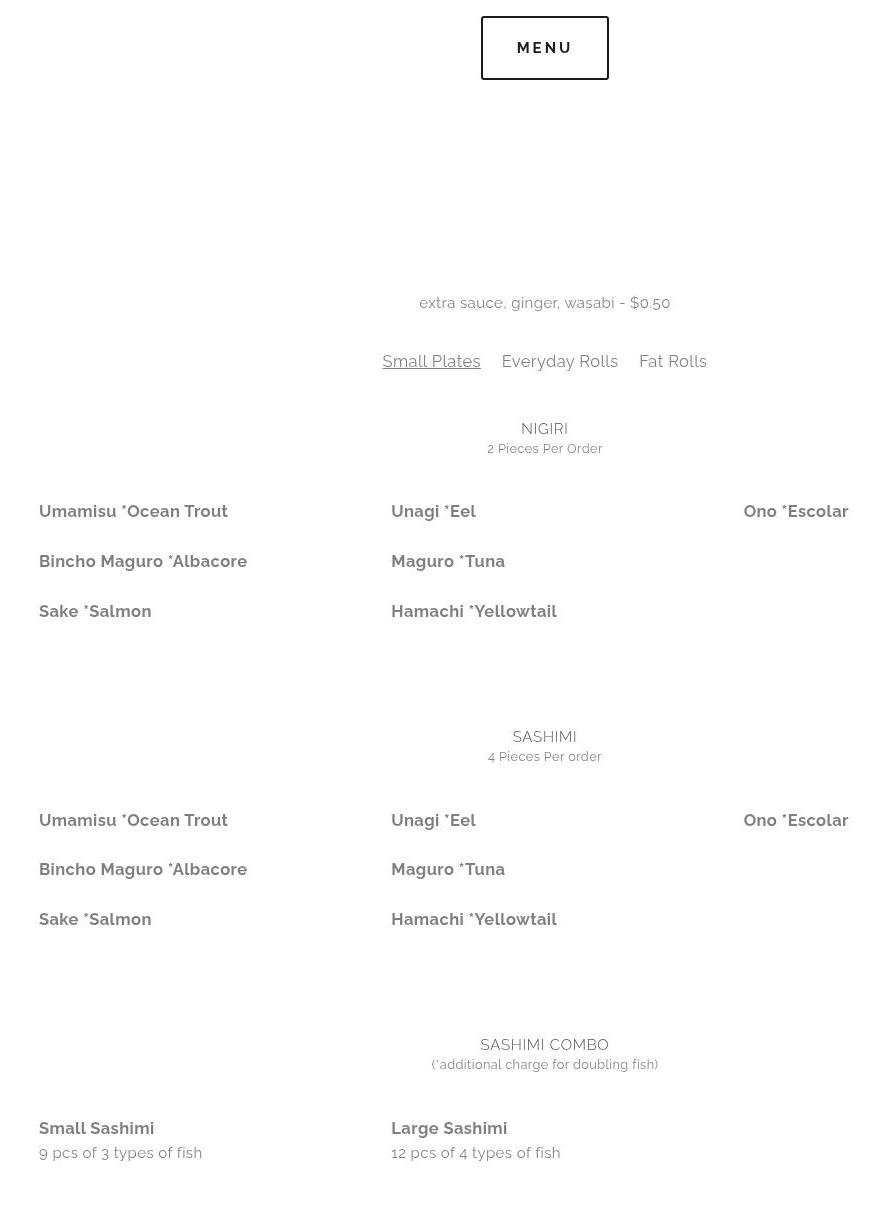 MENU

extra sauce, ginger, wasabi - $0.50

Small Plates Everyday Rolls Fat Rolls

NIGIRI
2 Pieces Per Order

Umamisu *Ocean Trout

Bincho Maguro *Albacore

Sake *Salmon

Unagi *Eel

Maguro *Tuna

Hamachi *Yellowtail

Ono *Escolar

SASHIMI
4 Pieces Per order

Umamisu *Ocean Trout

Bincho Maguro *Albacore

Sake *Salmon

Unagi *Eel

Maguro *Tuna

Hamachi *Yellowtail

Ono *Escolar

SASHIMI COMBO
(*additional charge for doubling fish)

Small Sashimi
9 pcs of 3 types of fish

Large Sashimi
12 pcs of 4 types of fish